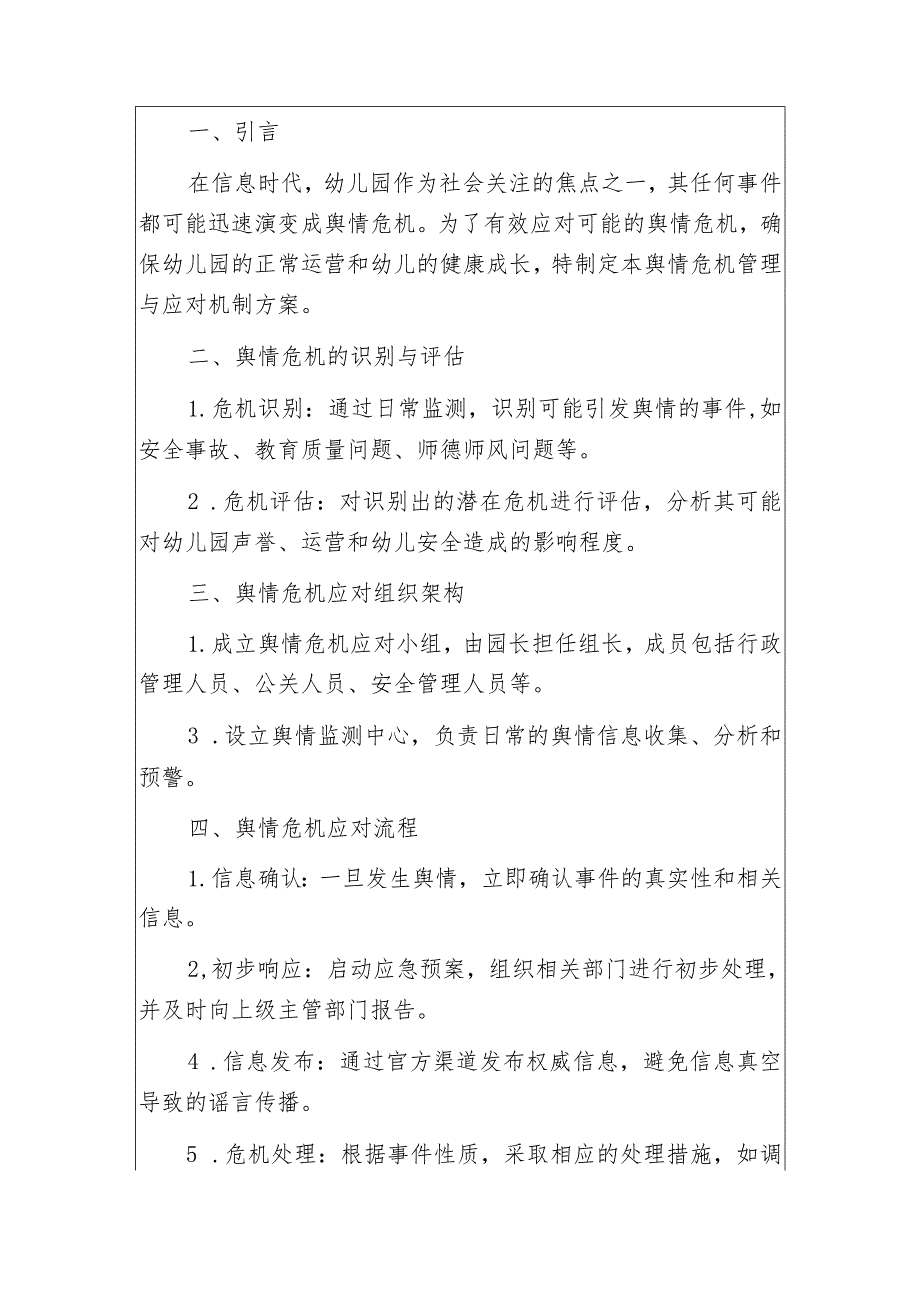 一、引言

在信息时代，幼儿园作为社会关注的焦点之一，其任何事件都可能迅速演变成舆情危机。为了有效应对可能的舆情危机，确保幼儿园的正常运营和幼儿的健康成长，特制定本舆情危机管理与应对机制方案。

二、舆情危机的识别与评估

1.危机识别：通过日常监测，识别可能引发舆情的事件,如安全事故、教育质量问题、师德师风问题等。

2．危机评估：对识别出的潜在危机进行评估，分析其可能对幼儿园声誉、运营和幼儿安全造成的影响程度。

三、舆情危机应对组织架构

1.成立舆情危机应对小组，由园长担任组长，成员包括行政管理人员、公关人员、安全管理人员等。

3．设立舆情监测中心，负责日常的舆情信息收集、分析和预警。

四、舆情危机应对流程

1.信息确认：一旦发生舆情，立即确认事件的真实性和相关信息。

2,初步响应：启动应急预案，组织相关部门进行初步处理，并及时向上级主管部门报告。

4．信息发布：通过官方渠道发布权威信息，避免信息真空导致的谣言传播。

5．危机处理：根据事件性质，采取相应的处理措施，如调